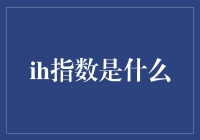 ih指数是什么